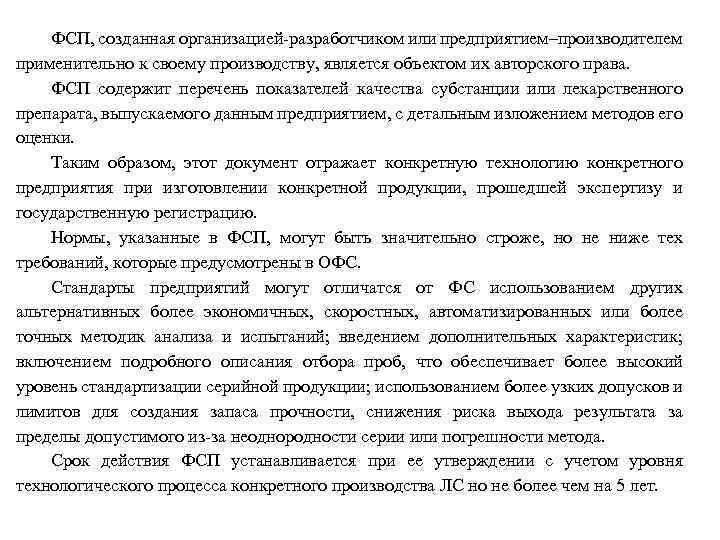 ФСП, созданная организацией-разработчиком или предприятием–производителем применительно к своему производству, является объектом их авторского права.

ФСП содержит перечень показателей качества субстанции или лекарственного препарата, выпускаемого данным предприятием, с детальным изложением методов его оценки.

Таким образом, этот документ отражает конкретную технологию конкретного предприятия при изготовлении конкретной продукции, прошедшей экспертизу и государственную регистрацию.

Нормы, указанные в ФСП, могут быть значительно строже, но не ниже тех требований, которые предусмотрены в ОФС.

Стандарты предприятий могут отличатся от ФС использованием других альтернативных более экономичных, скоростных, автоматизированных или более точных методик анализа и испытаний; введением дополнительных характеристик; включением подробного описания отбора проб, что обеспечивает более высокий уровень стандартизации серийной продукции; использованием более узких допусков и лимитов для создания запаса прочности, снижения риска выхода результата за пределы допустимого из-за неоднородности серии или погрешности метода.

Срок действия ФСП устанавливается при ее утверждении с учетом уровня технологического процесса конкретного производства ЛС но не более чем на 5 лет.